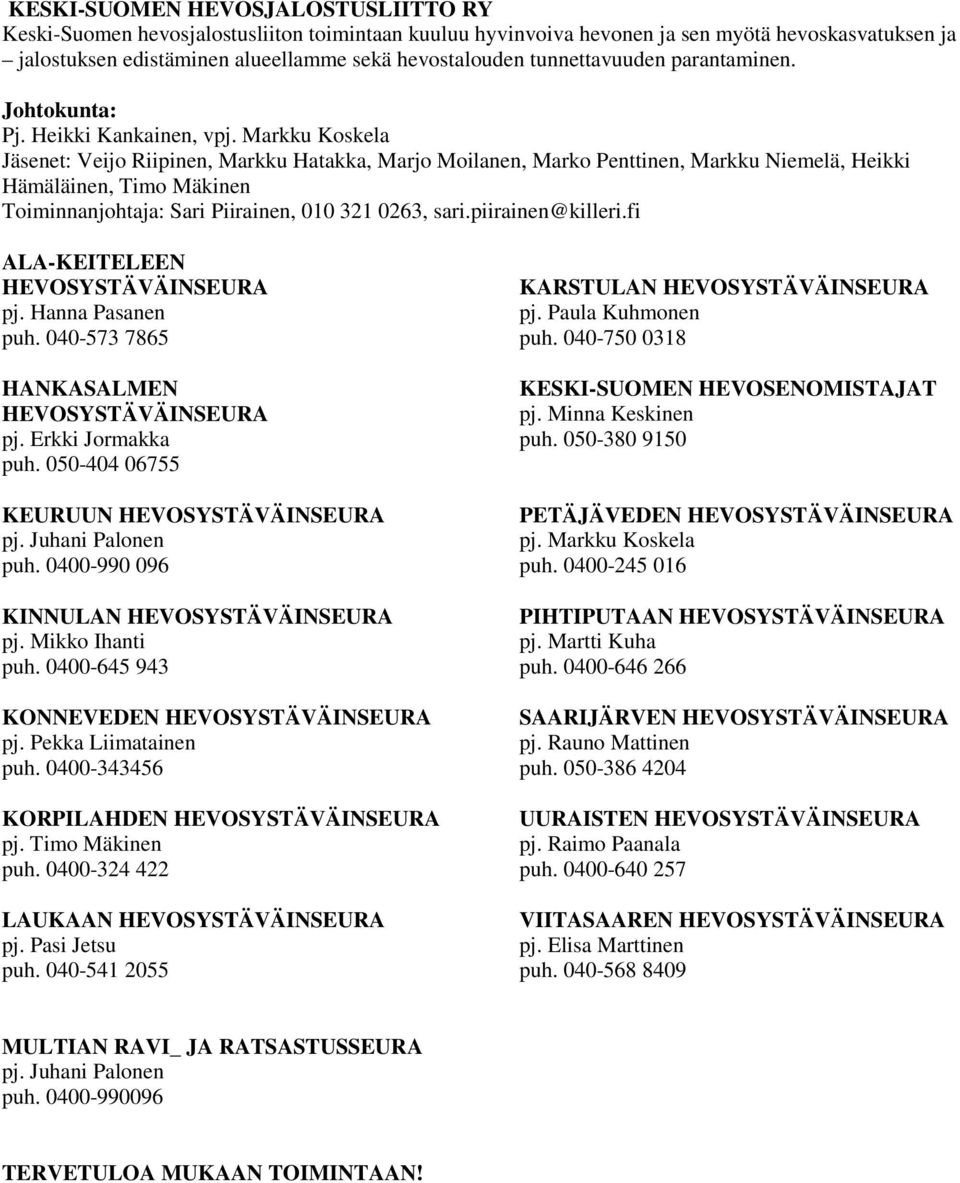 KESKI-SUOMEN HEVOSJALOSTUSLIITTO RY
Keski-Suomen hevosjalostusliiton toimintaan kuuluu hyvinvoiva hevonen ja sen myötä hevoskasvatuksen ja – jalostuksen edistäminen alueellamme sekä hevostalouden tunnettavuuden parantaminen.

Johtokunta:
Pj. Heikki Kankainen, vpj. Markku Koskela
Jäsenet: Veijo Riipinen, Markku Hatakka, Marjo Moilanen, Marko Penttinen, Markku Niemelä, Heikki Hämäläinen, Timo Mäkinen
Toiminnanjohtaja: Sari Piirainen, 010 321 0263, sari.piirainen@killeri.fi

ALA-KEITELEEN HEVOSYSTÄVÄINSEURA
pj. Hanna Pasanen
puh. 040-573 7865

HANKASALMEN HEVOSYSTÄVÄINSEURA
pj. Erkki Jormakka
puh. 050-404 06755

KEURUUN HEVOSYSTÄVÄINSEURA
pj. Juhani Palonen
puh. 0400-990 096

KINNULAN HEVOSYSTÄVÄINSEURA
pj. Mikko Ihanti
puh. 0400-645 943

KONNEVEDEN HEVOSYSTÄVÄINSEURA
pj. Pekka Liimatainen
puh. 0400-343456

KORPILAHDEN HEVOSYSTÄVÄINSEURA
pj. Timo Mäkinen
puh. 0400-324 422

LAUKAAN HEVOSYSTÄVÄINSEURA
pj. Pasi Jetsu
puh. 040-541 2055

KARSTULAN HEVOSYSTÄVÄINSEURA
pj. Paula Kuhmonen
puh. 040-750 0318

KESKI-SUOMEN HEVOSENOMISTAJAT
pj. Minna Keskinen
puh. 050-380 9150

PETÄJÄVEDEN HEVOSYSTÄVÄINSEURA
pj. Markku Koskela
puh. 0400-245 016

PIHTIPUTAAN HEVOSYSTÄVÄINSEURA
pj. Martti Kuha
puh. 0400-646 266

SAARIJÄRVEN HEVOSYSTÄVÄINSEURA
pj. Rauno Mattinen
puh. 050-386 4204

UURAISTEN HEVOSYSTÄVÄINSEURA
pj. Raimo Paanala
puh. 0400-640 257

VIITASAAREN HEVOSYSTÄVÄINSEURA
pj. Elisa Marttinen
puh. 040-568 8409

MULTIAN RAVI_ JA RATSASTUSSEURA
pj. Juhani Palonen
puh. 0400-990096

TERVETULOA MUKAAN TOIMINTAAN!